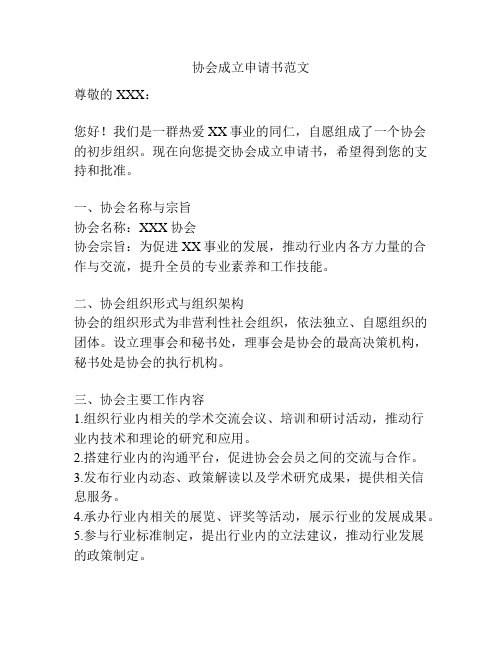 协会成立申请书范文

尊敬的 XXX：

您好！我们是一群热爱 XX 事业的同仁，自愿组成了一个协会的初步组织。现在向您提交协会成立申请书，希望得到您的支持和批准。

一、协会名称与宗旨
协会名称：XXX 协会
协会宗旨：为促进 XX 事业的发展，推动行业内各方力量的合作与交流，提升全员的专业素养和工作技能。

二、协会组织形式与组织架构
协会的组织形式为非营利性社会组织，依法独立、自愿组织的团体。设立理事会和秘书处，理事会是协会的最高决策机构，秘书处是协会的执行机构。

三、协会主要工作内容
1.组织行业内相关的学术交流会议、培训和研讨活动，推动行业内技术和理论的研究和应用。
2.搭建行业内的沟通平台，促进协会会员之间的交流与合作。
3.发布行业内动态、政策解读以及学术研究成果，提供相关信息服务。
4.承办行业内相关的展览、评奖等活动，展示行业的发展成果。
5.参与行业标准制定，提出行业内的立法建议，推动行业发展的政策制定。